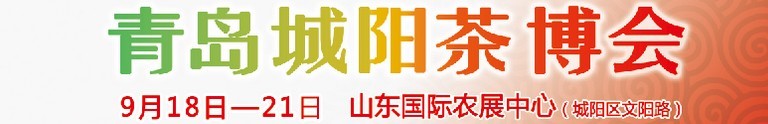 青岛城阳茶博会

9月18日—21日 山东国际农展中心（城阳区文阳路）